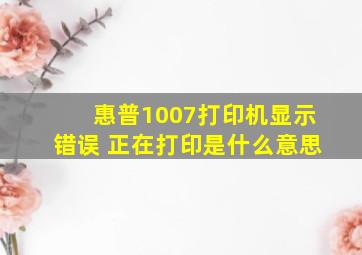 惠普1007打印机显示错误 正在打印是什么意思